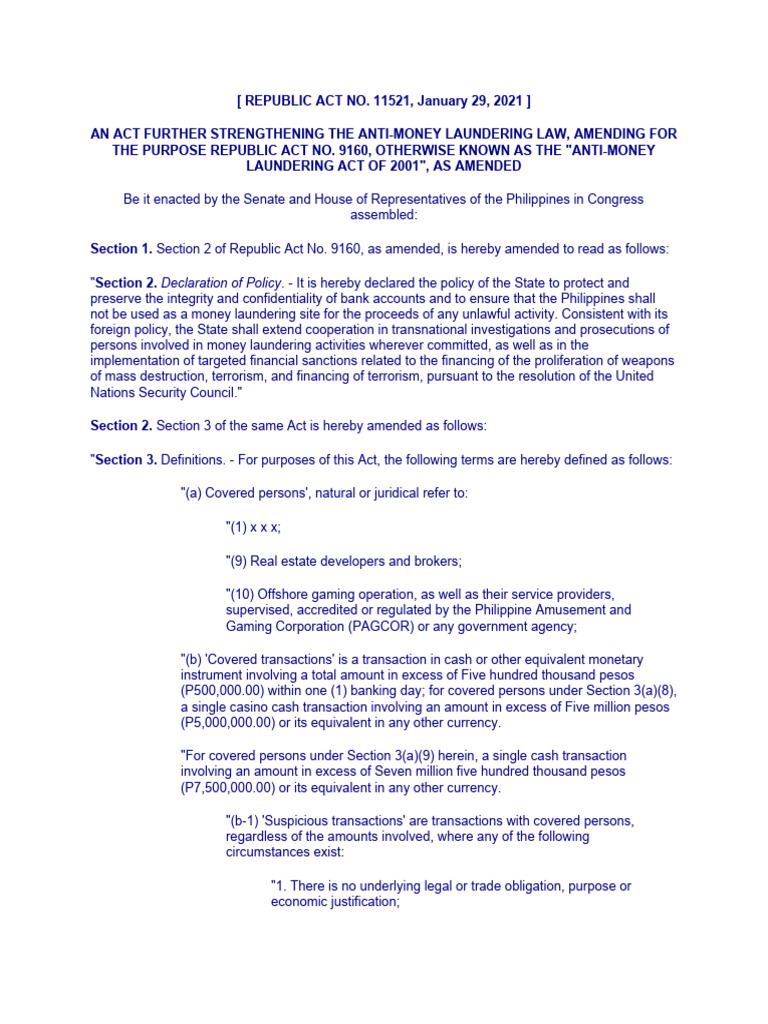 [ REPUBLIC ACT NO. 11521, January 29, 2021 ]

AN ACT FURTHER STRENGTHENING THE ANTI-MONEY LAUNDERING LAW, AMENDING FOR THE PURPOSE REPUBLIC ACT NO. 9160, OTHERWISE KNOWN AS THE "ANTI-MONEY LAUNDERING ACT OF 2001", AS AMENDED

Be it enacted by the Senate and House of Representatives of the Philippines in Congress assembled:

Section 1. Section 2 of Republic Act No. 9160, as amended, is hereby amended to read as follows:

"Section 2. Declaration of Policy. - It is hereby declared the policy of the State to protect and preserve the integrity and confidentiality of bank accounts and to ensure that the Philippines shall not be used as a money laundering site for the proceeds of any unlawful activity. Consistent with its foreign policy, the State shall extend cooperation in transnational investigations and prosecutions of persons involved in money laundering activities wherever committed, as well as in the implementation of targeted financial sanctions related to the financing of the proliferation of weapons of mass destruction, terrorism, and financing of terrorism, pursuant to the resolution of the United Nations Security Council."

Section 2. Section 3 of the same Act is hereby amended as follows:

"Section 3. Definitions. - For purposes of this Act, the following terms are hereby defined as follows:

"(a) Covered persons', natural or juridical refer to:

"(1) x x x;

"(9) Real estate developers and brokers;

"(10) Offshore gaming operation, as well as their service providers, supervised, accredited or regulated by the Philippine Amusement and Gaming Corporation (PAGCOR) or any government agency;

"(b) 'Covered transactions' is a transaction in cash or other equivalent monetary instrument involving a total amount in excess of Five hundred thousand pesos (P500,000.00) within one (1) banking day; for covered persons under Section 3(a)(8), a single casino cash transaction involving an amount in excess of Five million pesos (P5,000,000.00) or its equivalent in any other currency.

"For covered persons under Section 3(a)(9) herein, a single cash transaction involving an amount in excess of Seven million five hundred thousand pesos (P7,500,000.00) or its equivalent in any other currency.

"(b-1) 'Suspicious transactions' are transactions with covered persons, regardless of the amounts involved, where any of the following circumstances exist:

"1. There is no underlying legal or trade obligation, purpose or economic justification;